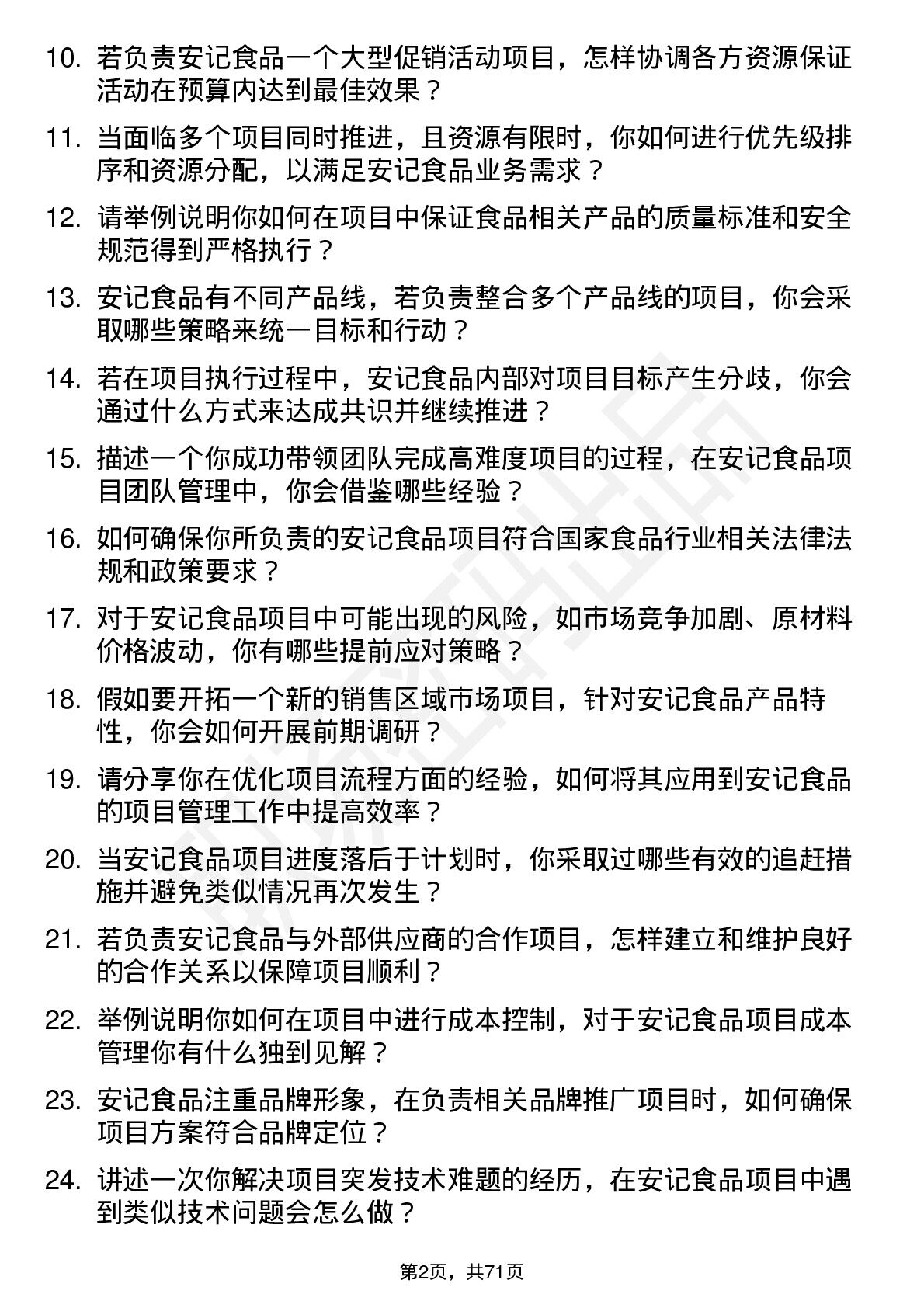 10. 若负责安记食品一个大型促销活动项目，怎样协调各方资源保证活动在预算内达到最佳效果？

11. 当面临多个项目同时推进，且资源有限时，你如何进行优先级排序和资源分配，以满足安记食品业务需求？

12. 请举例说明你如何在项目中保证食品相关产品的质量标准和安全规范得到严格执行？

13. 安记食品有不同产品线，若负责整合多个产品线的项目，你会采取哪些策略来统一目标和行动？

14. 若在项目执行过程中，安记食品内部对项目目标产生分歧，你会通过什么方式来达成共识并继续推进？

15. 描述一个你成功带领团队完成高难度项目的过程，在安记食品项目团队管理中，你会借鉴哪些经验？

16. 如何确保你所负责的安记食品项目符合国家食品行业相关法律法规和政策要求？

17. 对于安记食品项目中可能出现的风险，如市场竞争加剧、原材料价格波动，你有哪些提前应对策略？

18. 假如要开拓一个新的销售区域市场项目，针对安记食品产品特性，你会如何开展前期调研？

19. 请分享你在优化项目流程方面的经验，如何将其应用到安记食品的项目管理工作中提高效率？

20. 当安记食品项目进度落后于计划时，你采取过哪些有效的追赶措施并避免类似情况再次发生？

21. 若负责安记食品与外部供应商的合作项目，怎样建立和维护良好的合作关系以保障项目顺利？

22. 举例说明你如何在项目中进行成本控制，对于安记食品项目成本管理你有什么独到见解？

23. 安记食品注重品牌形象，在负责相关品牌推广项目时，如何确保项目方案符合品牌定位？

24. 讲述一次你解决项目突发技术难题的经历，在安记食品项目中遇到类似技术问题会怎么做？

第2页，共71页